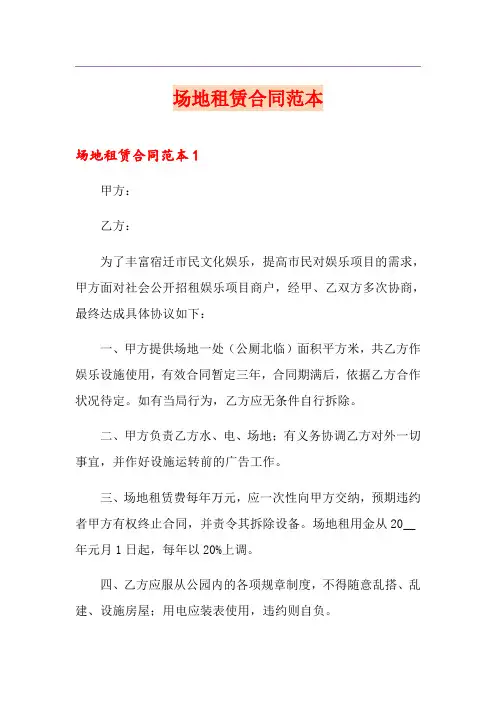 场地租赁合同范本

场地租赁合同范本1

甲方：

乙方：

为了丰富宿迁市民文化娱乐，提高市民对娱乐项目的需求，甲方面对社会公开招租娱乐项目商户，经甲、乙双方多次协商，最终达成具体协议如下：

一、甲方提供场地一处（公厕北临）面积平方米，共乙方作娱乐设施使用，有效合同暂定三年，合同期满后，依据乙方合作状况待定。如有当局行为，乙方应无条件自行拆除。

二、甲方负责乙方水、电、场地；有义务协调乙方对外一切事宜，并作好设施运转前的广告工作。

三、场地租赁费每年万元，应一次性向甲方交纳，预期违约者甲方有权终止合同，并责令其拆除设备。场地租用金从20__年元月1日起，每年以20%上调。

四、乙方应服从公园内的各项规章制度，不得随意乱搭、乱建、设施房屋；用电应装表使用，违约则自负。